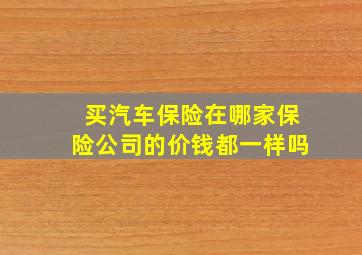 买汽车保险在哪家保险公司的价钱都一样吗